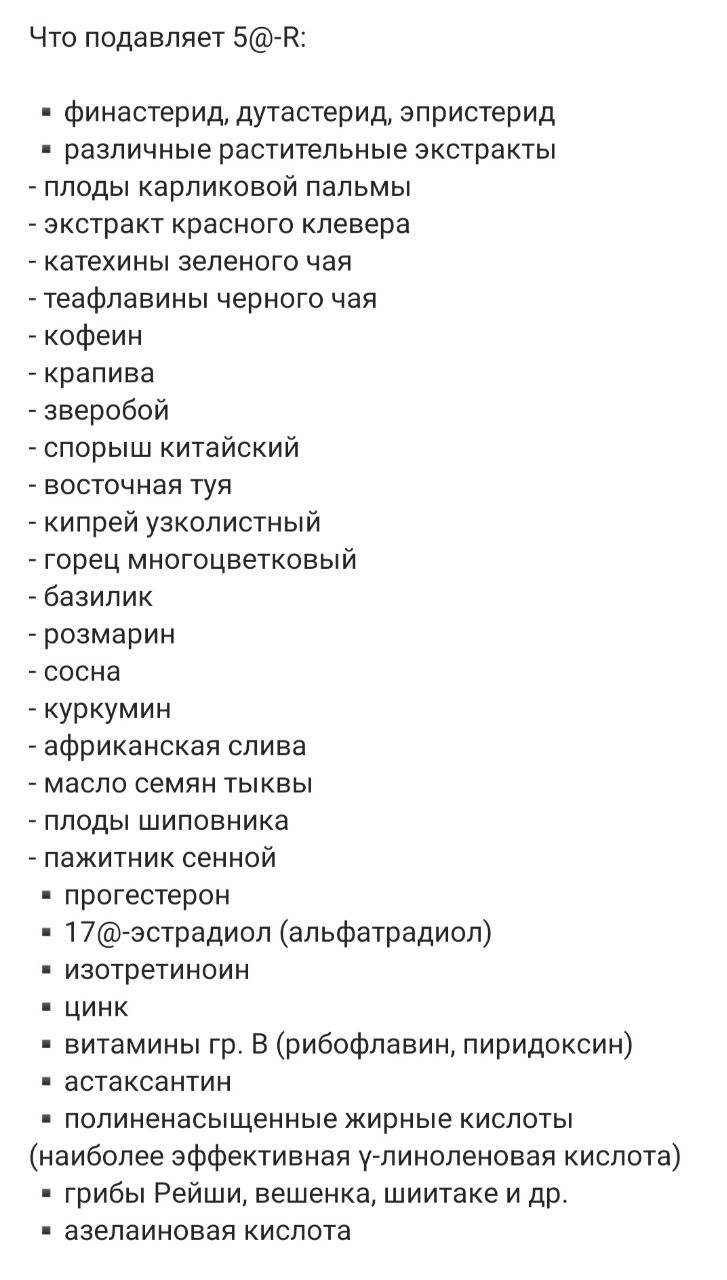 Что подавляет 5@-R:

▪ финастерид, дутастерид, эпристерид
▪ различные растительные экстракты
- плоды карликовой пальмы
- экстракт красного клевера
- катехины зеленого чая
- теафлавины черного чая
- кофеин
- крапива
- зверобой
- спорыш китайский
- восточная туя
- кипрей узколистный
- горец многоцветковый
- базилик
- розмарин
- сосна
- куркумин
- африканская слива
- масло семян тыквы
- плоды шиповника
- пажитник сенной
▪ прогестерон
▪ 17@-эстрадиол (альфатрадиол)
▪ изотретиноин
▪ цинк
▪ витамины гр. В (рибофлавин, пиридоксин)
▪ астаксантин
▪ полиненасыщенные жирные кислоты (наиболее эффективная γ-линоленовая кислота)
▪ грибы Рейши, вешенка, шиитаке и др.
▪ азелаиновая кислота